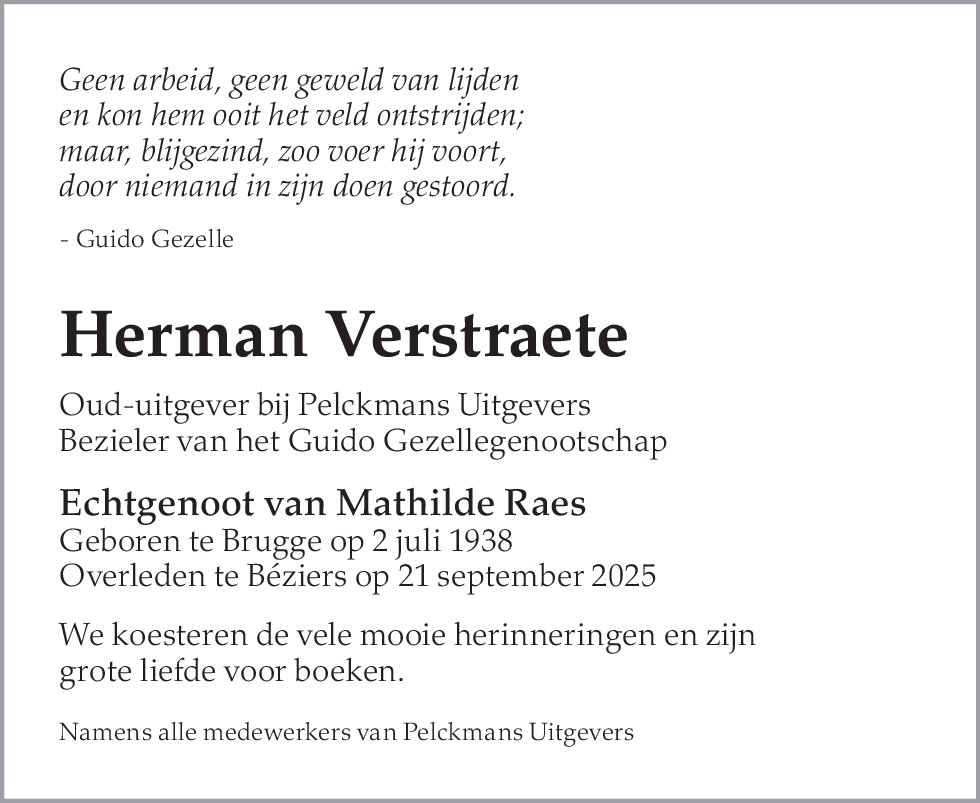 Geen arbeid, geen geweld van lijden
en kon hem ooit het veld ontstrijden;
maar, blijgezind, zoo voer hij voort,
door niemand in zijn doen gestoord.

- Guido Gezelle

Herman Verstraete

Oud-uitgever bij Pelckmans Uitgevers
Bezieler van het Guido Gezellegenootschap

Echtgenoot van Mathilde Raes
Geboren te Brugge op 2 juli 1938
Overleden te Béziers op 21 september 2025

We koesteren de vele mooie herinneringen en zijn grote liefde voor boeken.

Namens alle medewerkers van Pelckmans Uitgevers